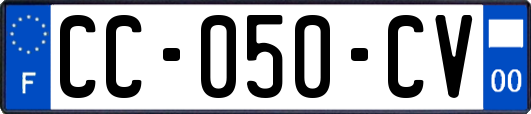 F

CC-050-CV

00